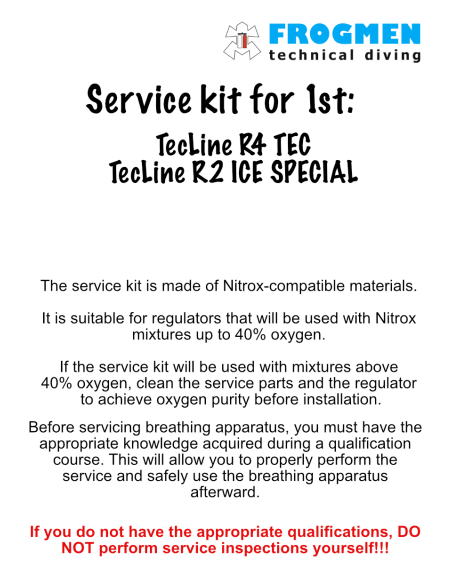 FROGMEN
technical diving

Service kit for 1st:

TecLine R4 TEC
TecLine R2 ICE SPECIAL

The service kit is made of Nitrox-compatible materials.

It is suitable for regulators that will be used with Nitrox mixtures up to 40% oxygen.

If the service kit will be used with mixtures above 40% oxygen, clean the service parts and the regulator to achieve oxygen purity before installation.

Before servicing breathing apparatus, you must have the appropriate knowledge acquired during a qualification course. This will allow you to properly perform the service and safely use the breathing apparatus afterward.

If you do not have the appropriate qualifications, DO NOT perform service inspections yourself!!!